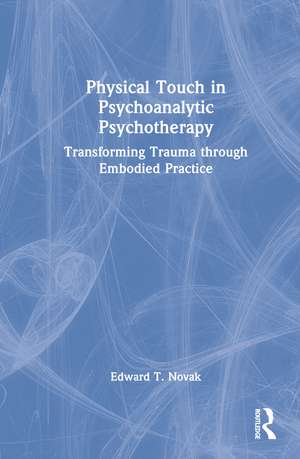 Physical Touch in Psychoanalytic Psychotherapy

Transforming Trauma through Embodied Practice

Edward T. Novak

ROUTLEDGE